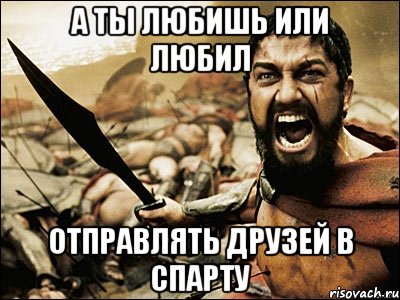 А ТЫ ЛЮБИШЬ ИЛИ ЛЮБИЛ

ОТПРАВЛЯТЬ ДРУЗЕЙ В СПАРТУ

risovach.ru